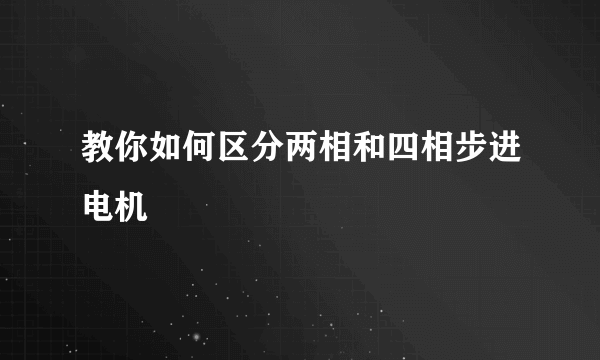 教你如何区分两相和四相步进电机